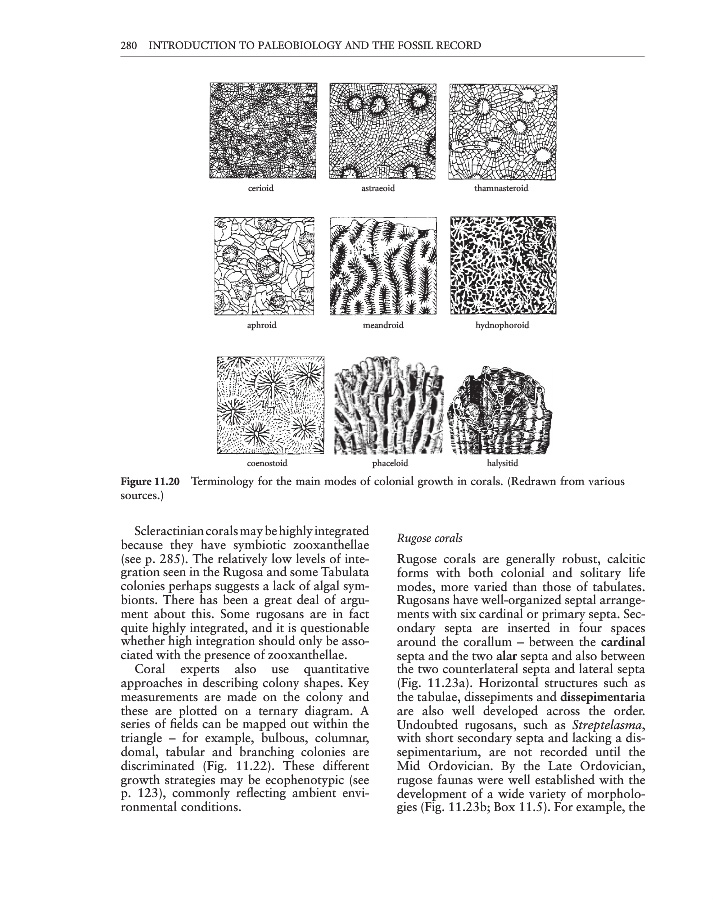 280 INTRODUCTION TO PALEOBIOLOGY AND THE FOSSIL RECORD

cerioid

astraeoid

thamnasteroid

aphroid

meandroid

hydnophoroid

coenostoid

phaceloid

halysitid

Figure 11.20 Terminology for the main modes of colonial growth in corals. (Redrawn from various sources.)

Scleractinian corals may be highly integrated because they have symbiotic zooxanthellae (see p. 285). The relatively low levels of integration seen in the Rugosa and some Tabulata colonies perhaps suggests a lack of algal symbionts. There has been a great deal of argument about this. Some rugosans are in fact quite highly integrated, and it is questionable whether high integration should only be associated with the presence of zooxanthellae.

Coral experts also use quantitative approaches in describing colony shapes. Key measurements are made on the colony and these are plotted on a ternary diagram. A series of fields can be mapped out within the triangle – for example, bulbous, columnar, domal, tabular and branching colonies are discriminated (Fig. 11.22). These different growth strategies may be ecophenotypic (see p. 123), commonly reflecting ambient environmental conditions.

Rugose corals

Rugose corals are generally robust, calcitic forms with both colonial and solitary life modes, more varied than those of tabulates. Rugosans have well-organized septal arrangements with six cardinal or primary septa. Secondary septa are inserted in four spaces around the corallum – between the cardinal septa and the two alar septa and also between the two counterlateral septa and lateral septa (Fig. 11.23a). Horizontal structures such as the tabulae, dissepiments and dissepimentaria are also well developed across the order. Undoubted rugosans, such as Streptelasma, with short secondary septa and lacking a dissepimentarium, are not recorded until the Mid Ordovician. By the Late Ordovician, rugose faunas were well established with the development of a wide variety of morphologies (Fig. 11.23b; Box 11.5). For example, the